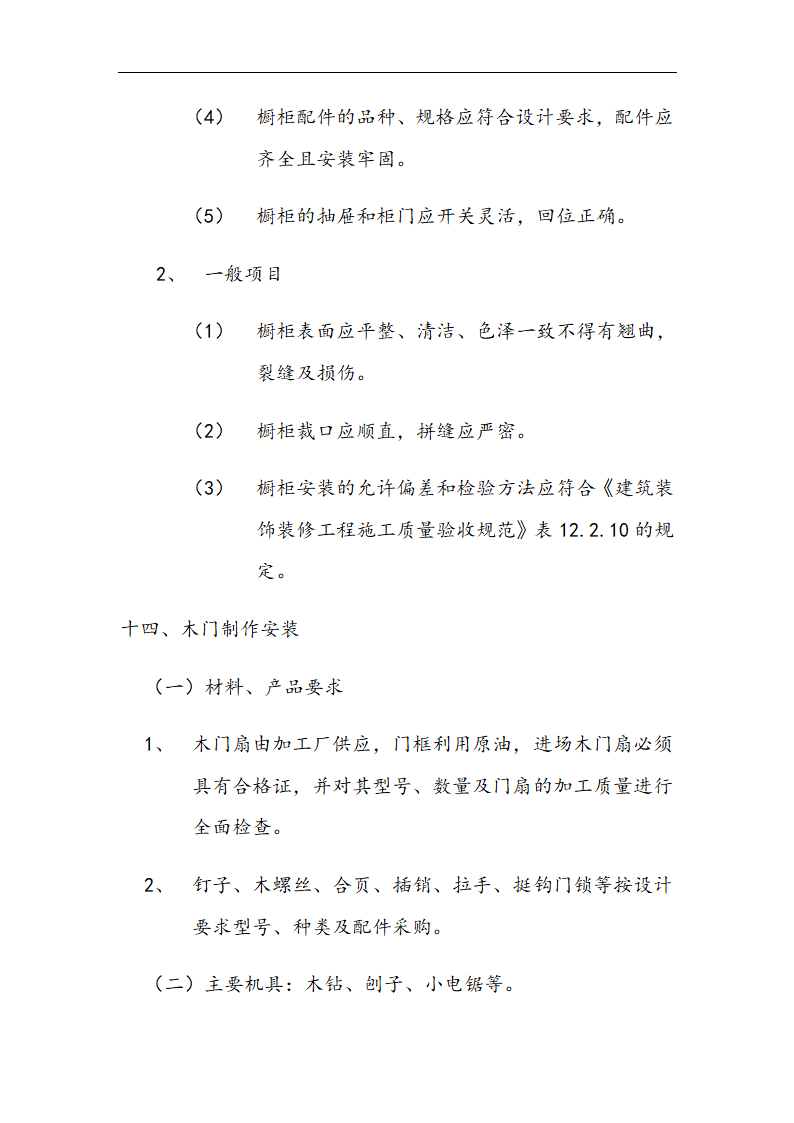 （4） 橱柜配件的品种、规格应符合设计要求，配件应齐全且安装牢固。

（5） 橱柜的抽屉和柜门应开关灵活，回位正确。

2、 一般项目

（1） 橱柜表面应平整、清洁、色泽一致不得有翘曲，裂缝及损伤。

（2） 橱柜裁口应顺直，拼缝应严密。

（3） 橱柜安装的允许偏差和检验方法应符合《建筑装饰装修工程施工质量验收规范》表 12.2.10 的规定。

十四、木门制作安装

（一）材料、产品要求

1、 木门扇由加工厂供应，门框利用原油，进场木门扇必须具有合格证，并对其型号、数量及门扇的加工质量进行全面检查。

2、 钉子、木螺丝、合页、插销、拉手、挺钩门锁等按设计要求型号、种类及配件采购。

（二）主要机具：木钻、刨子、小电锯等。